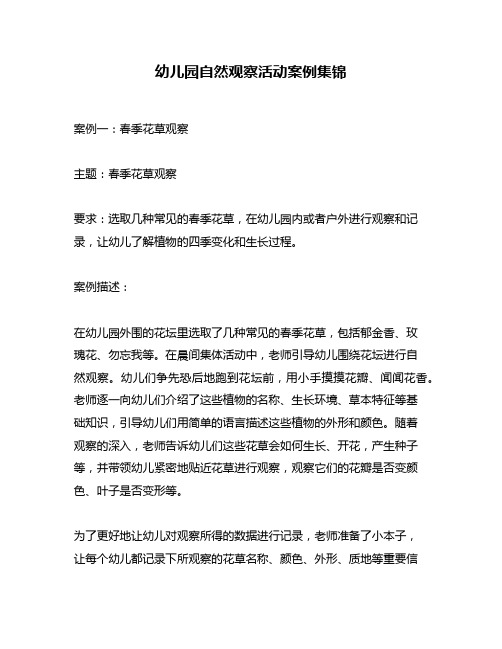 幼儿园自然观察活动案例集锦

案例一：春季花草观察

主题：春季花草观察

要求：选取几种常见的春季花草，在幼儿园内或者户外进行观察和记录，让幼儿了解植物的四季变化和生长过程。

案例描述：

在幼儿园外围的花坛里选取了几种常见的春季花草，包括郁金香、玫瑰花、勿忘我等。在晨间集体活动中，老师引导幼儿围绕花坛进行自然观察。幼儿们争先恐后地跑到花坛前，用小手摸摸花瓣、闻闻花香。老师逐一向幼儿们介绍了这些植物的名称、生长环境、草本特征等基础知识，引导幼儿们用简单的语言描述这些植物的外形和颜色。随着观察的深入，老师告诉幼儿们这些花草会如何生长、开花，产生种子等，并带领幼儿紧密地贴近花草进行观察，观察它们的花瓣是否变颜色、叶子是否变形等。

为了更好地让幼儿对观察所得的数据进行记录，老师准备了小本子，让每个幼儿都记录下所观察的花草名称、颜色、外形、质地等重要信